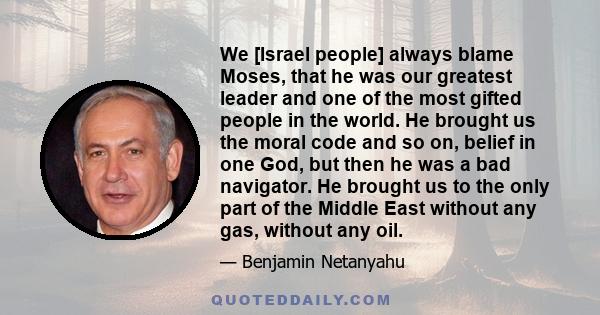 We [Israel people] always blame Moses, that he was our greatest leader and one of the most gifted people in the world. He brought us the moral code and so on, belief in one God, but then he was a bad navigator. He brought us to the only part of the Middle East without any gas, without any oil.

— Benjamin Netanyahu

QUOTEDDAILY.COM